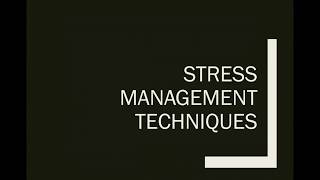 STRESS
MANAGEMENT
TECHNIQUES